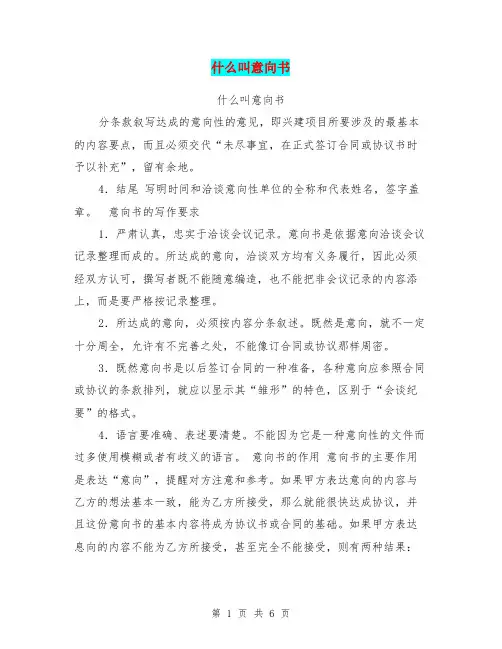 什么叫意向书

什么叫意向书

分条款叙写达成的意向性的意见，即兴建项目所要涉及的最基本的内容要点，而且必须交代“未尽事宜，在正式签订合同或协议书时予以补充”，留有余地。

4．结尾 写明时间和洽谈意向性单位的全称和代表姓名，签字盖章。 意向书的写作要求

1．严肃认真，忠实于洽谈会议记录。意向书是依据意向洽谈会议记录整理而成的。所达成的意向，洽谈双方均有义务履行，因此必须经双方认可，撰写者既不能随意编造，也不能把非会议记录的内容添上，而是要严格按记录整理。

2．所达成的意向，必须按内容分条叙述。既然是意向，就不一定十分周全，允许有不完善之处，不能像订合同或协议那样周密。

3．既然意向书是以后签订合同的一种准备，各种意向应参照合同或协议的条款排列，就应以显示其“雏形”的特色，区别于“会谈纪要”的格式。

4．语言要准确、表述要清楚。不能因为它是一种意向性的文件而过多使用模糊或者有歧义的语言。 意向书的作用 意向书的主要作用是表达“意向”，提醒对方注意和参考。如果甲方表达意向的内容与乙方的想法基本一致，能为乙方所接受，那么就能很快达成协议，并且这份意向书的基本内容将成为协议书或合同的基础。如果甲方表达意向的内容不能为乙方所接受，甚至完全不能接受，则有两种结果：

第 1 页 共 6 页